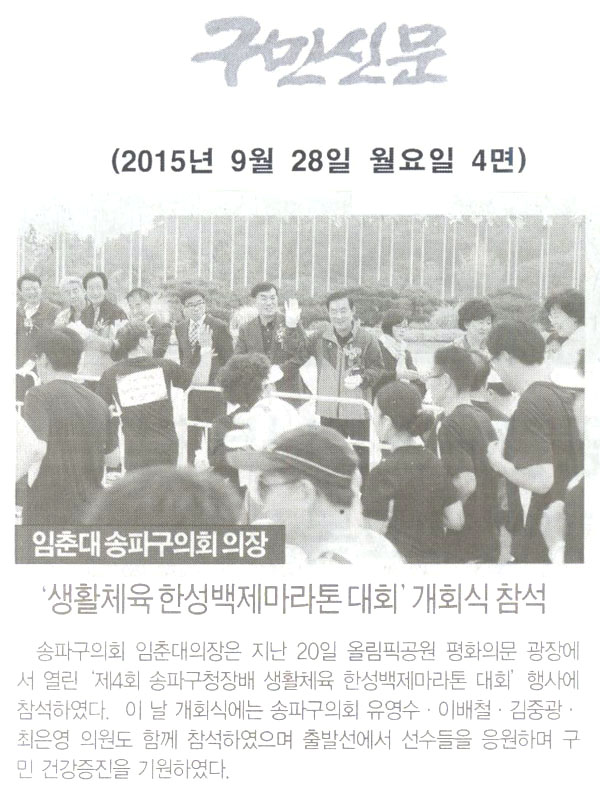 구민신문

(2015년 9월 28일 월요일 4면)

임춘대 송파구의회 의장

'생활체육 한성백제마라톤 대회' 개회식 참석

송파구의회 임춘대의장은 지난 20일 올림픽공원 평화의문 광장에서 열린 '제4회 송파구청장배 생활체육 한성백제마라톤 대회' 행사에 참석하였다. 이 날 개회식에는 송파구의회 유영수 · 이배철 · 김중광 · 최은영 의원도 함께 참석하였으며 출발선에서 선수들을 응원하며 구민 건강증진을 기원하였다.